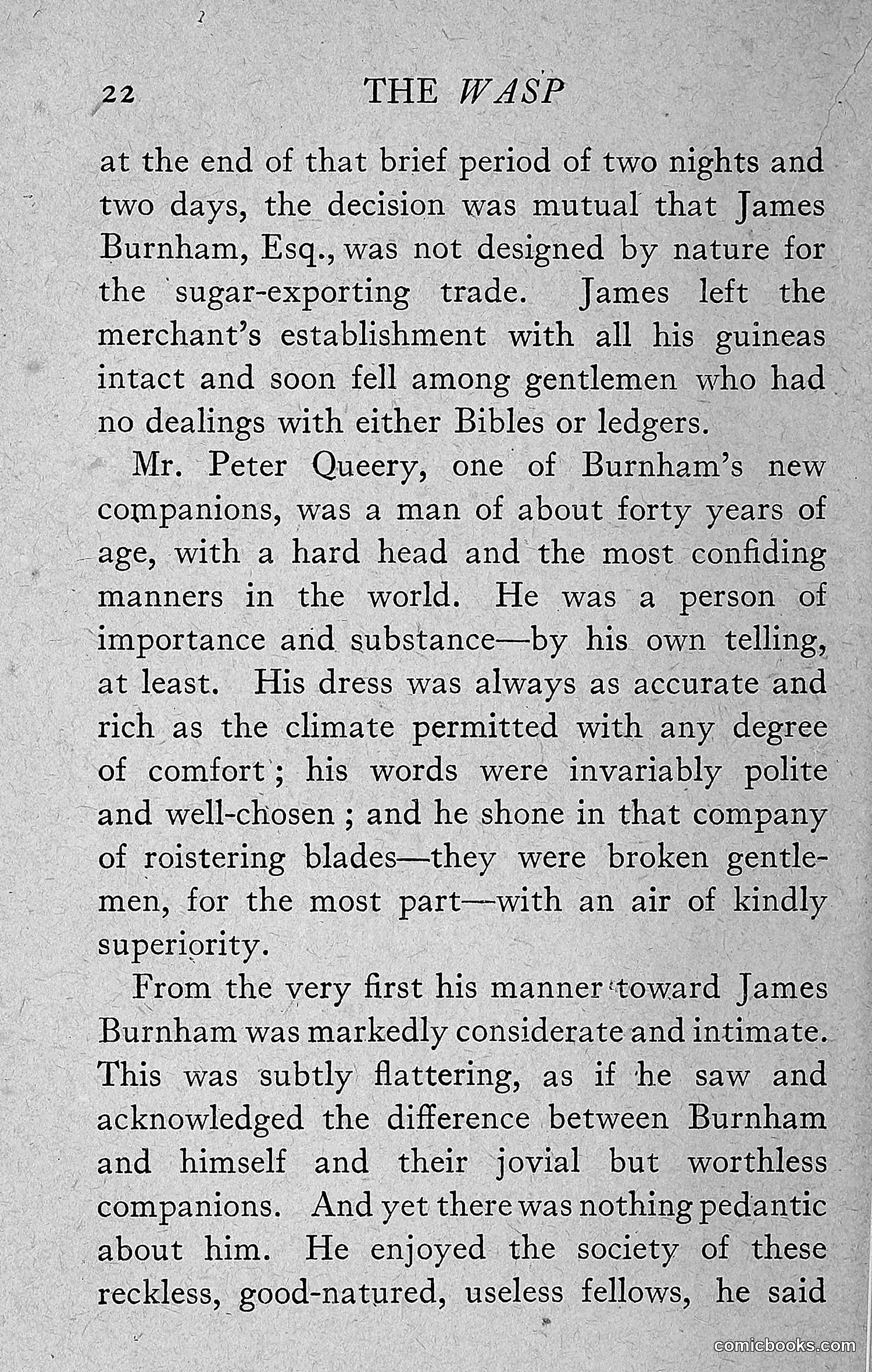 22 THE WASP

at the end of that brief period of two nights and two days, the decision was mutual that James Burnham, Esq., was not designed by nature for the sugar-exporting trade. James left the merchant's establishment with all his guineas intact and soon fell among gentlemen who had no dealings with either Bibles or ledgers.

Mr. Peter Queery, one of Burnham's new companions, was a man of about forty years of age, with a hard head and the most confiding manners in the world. He was a person of importance and substance—by his own telling, at least. His dress was always as accurate and rich as the climate permitted with any degree of comfort; his words were invariably polite and well-chosen; and he shone in that company of roistering blades—they were broken gentlemen, for the most part—with an air of kindly superiority.

From the very first his manner toward James Burnham was markedly considerate and intimate. This was subtly flattering, as if he saw and acknowledged the difference between Burnham and himself and their jovial but worthless companions. And yet there was nothing pedantic about him. He enjoyed the society of these reckless, good-natured, useless fellows, he said

comicbooks.com